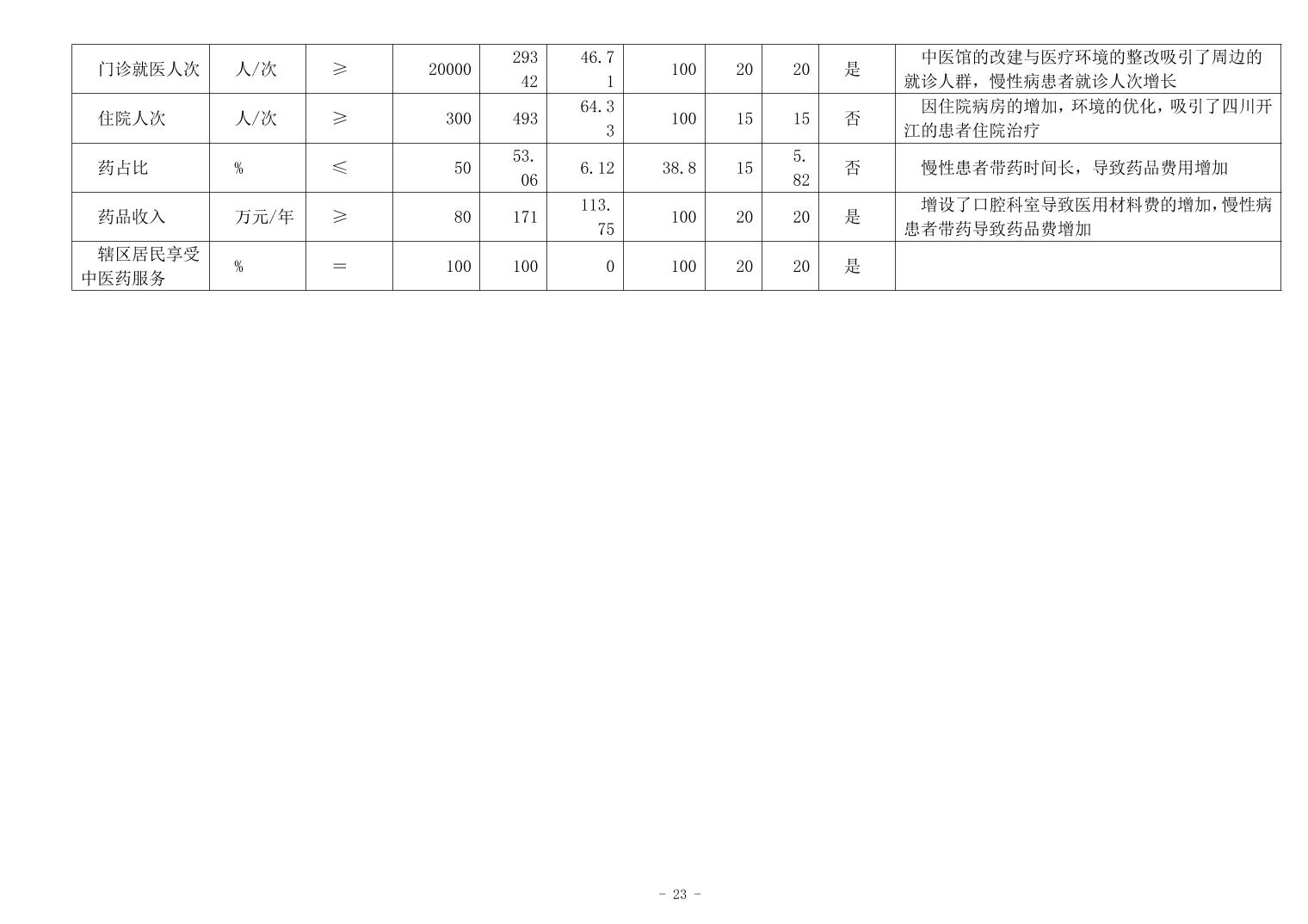 | 门诊就医人次 | 人/次 | ≥ | 20000 | 29342 | 46.71 | 100 | 20 | 20 | 是 | 中医馆的改建与医疗环境的整改吸引了周边的就诊人群，慢性病患者就诊人次增长 |
|---|---|---|---|---|---|---|---|---|---|---|
| 住院人次 | 人/次 | ≥ | 300 | 493 | 64.33 | 100 | 15 | 15 | 否 | 因住院病房的增加，环境的优化，吸引了四川开江的患者住院治疗 |
| 药占比 | % | ≤ | 50 | 53.06 | 6.12 | 38.8 | 15 | 5.82 | 否 | 慢性患者带药时间长，导致药品费用增加 |
| 药品收入 | 万元/年 | ≥ | 80 | 171 | 113.75 | 100 | 20 | 20 | 是 | 增设了口腔科室导致医用材料费的增加，慢性病患者带药导致药品费增加 |
| 辖区居民享受中医药服务 | % | = | 100 | 100 | 0 | 100 | 20 | 20 | 是 | |

- 23 -